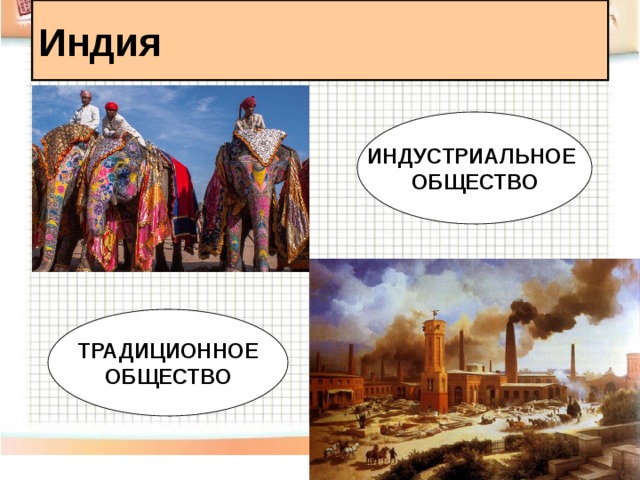 Индия

ИНДУСТРИАЛЬНОЕ ОБЩЕСТВО

ТРАДИЦИОННОЕ ОБЩЕСТВО